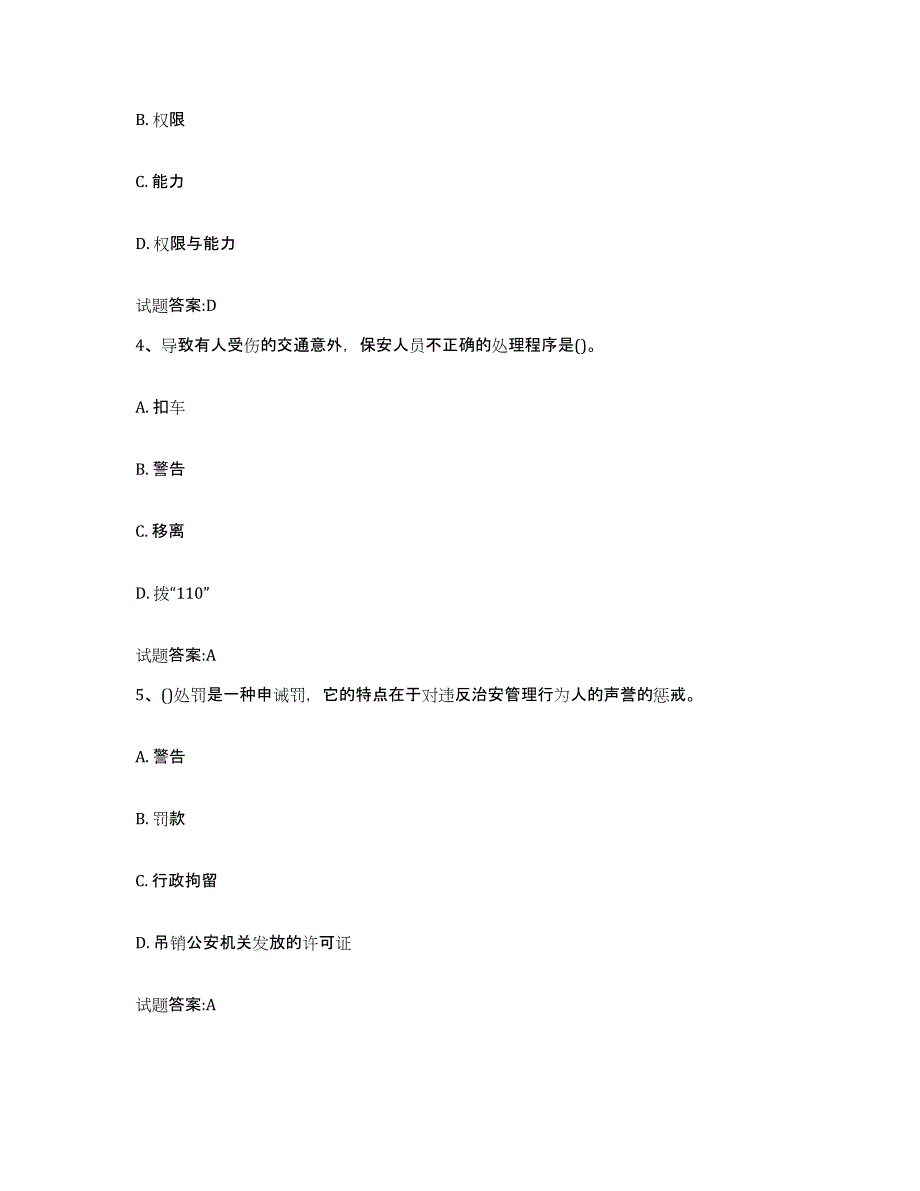 B. 权限

C. 能力

D. 权限与能力

试题答案:D

4、导致有人受伤的交通意外，保安人员不正确的处理程序是()。

A. 扣车

B. 警告

C. 移离

D. 拨“110”

试题答案:A

5、()处罚是一种申诫罚，它的特点在于对违反治安管理行为人的声誉的惩戒。

A. 警告

B. 罚款

C. 行政拘留

D. 吊销公安机关发放的许可证

试题答案:A